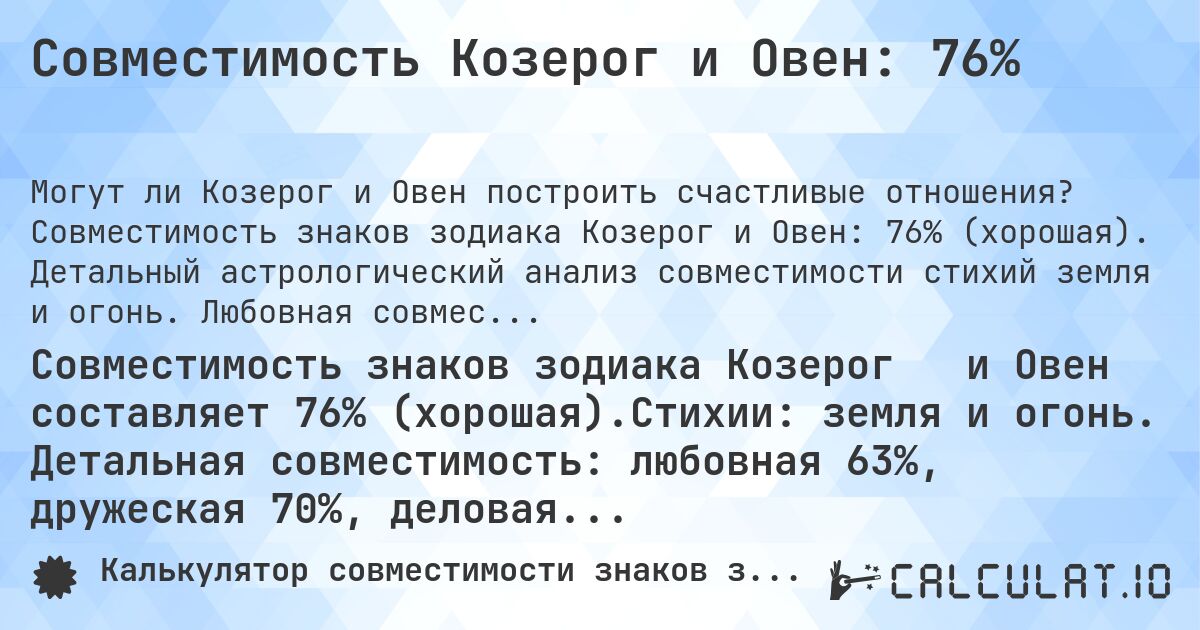 Совместимость Козерог и Овен: 76%

Могут ли Козерог и Овен построить счастливые отношения? Совместимость знаков зодиака Козерог и Овен: 76% (хорошая). Детальный астрологический анализ совместимости стихий земля и огонь. Любовная совмес...

Совместимость знаков зодиака Козерог и Овен составляет 76% (хорошая).Стихии: земля и огонь. Детальная совместимость: любовная 63%, дружеская 70%, деловая...

Калькулятор совместимости знаков з...

CALCULAT.IO